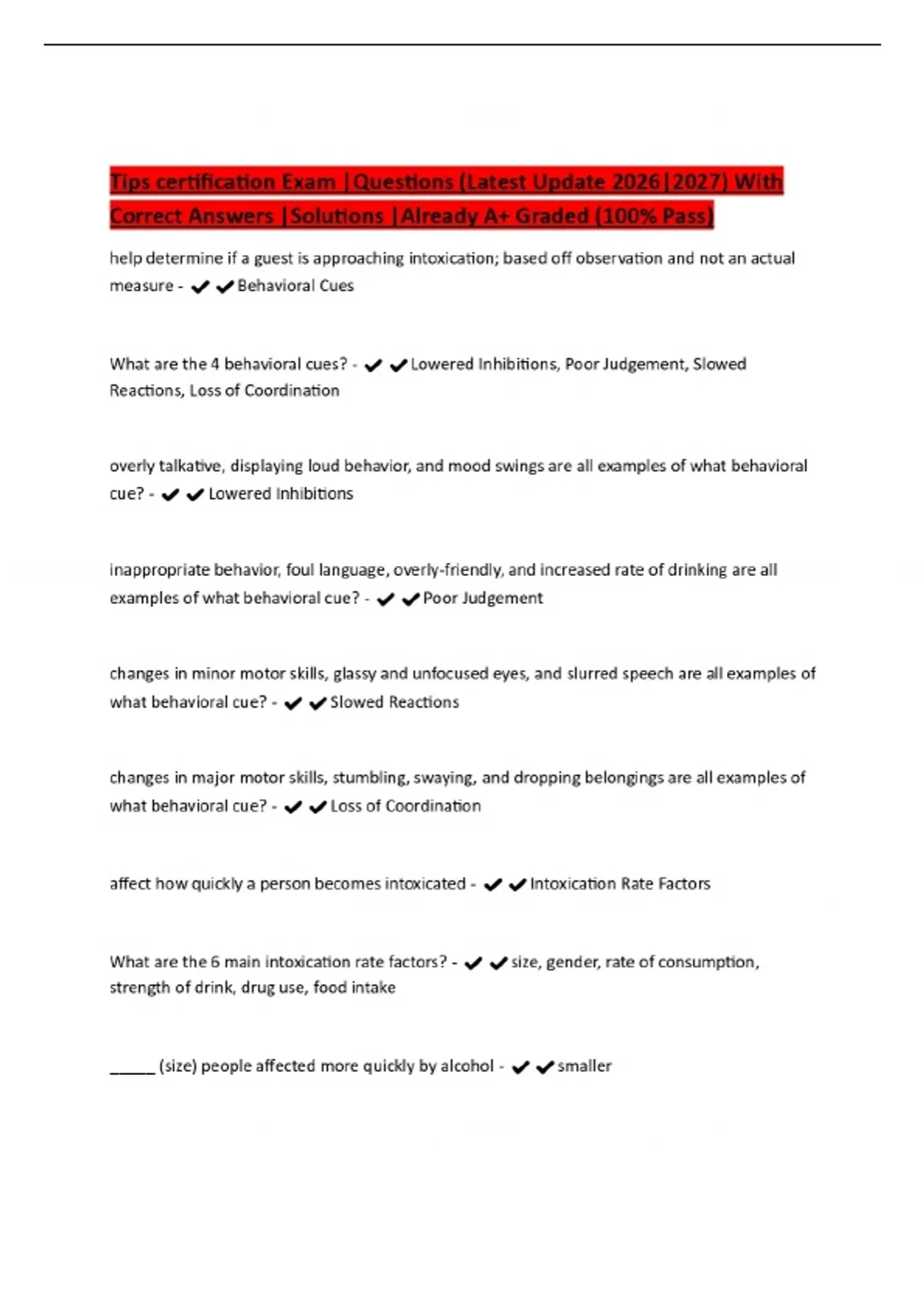 Tips certification Exam |Questions (Latest Update 2026|2027) With Correct Answers |Solutions |Already A+ Graded (100% Pass)

help determine if a guest is approaching intoxication; based off observation and not an actual measure - ✔✔Behavioral Cues

What are the 4 behavioral cues? - ✔✔Lowered Inhibitions, Poor Judgement, Slowed Reactions, Loss of Coordination

overly talkative, displaying loud behavior, and mood swings are all examples of what behavioral cue? - ✔✔Lowered Inhibitions

inappropriate behavior, foul language, overly-friendly, and increased rate of drinking are all examples of what behavioral cue? - ✔✔Poor Judgement

changes in minor motor skills, glassy and unfocused eyes, and slurred speech are all examples of what behavioral cue? - ✔✔Slowed Reactions

changes in major motor skills, stumbling, swaying, and dropping belongings are all examples of what behavioral cue? - ✔✔Loss of Coordination

affect how quickly a person becomes intoxicated - ✔✔Intoxication Rate Factors

What are the 6 main intoxication rate factors? - ✔✔size, gender, rate of consumption, strength of drink, drug use, food intake

______ (size) people affected more quickly by alcohol - ✔✔smaller